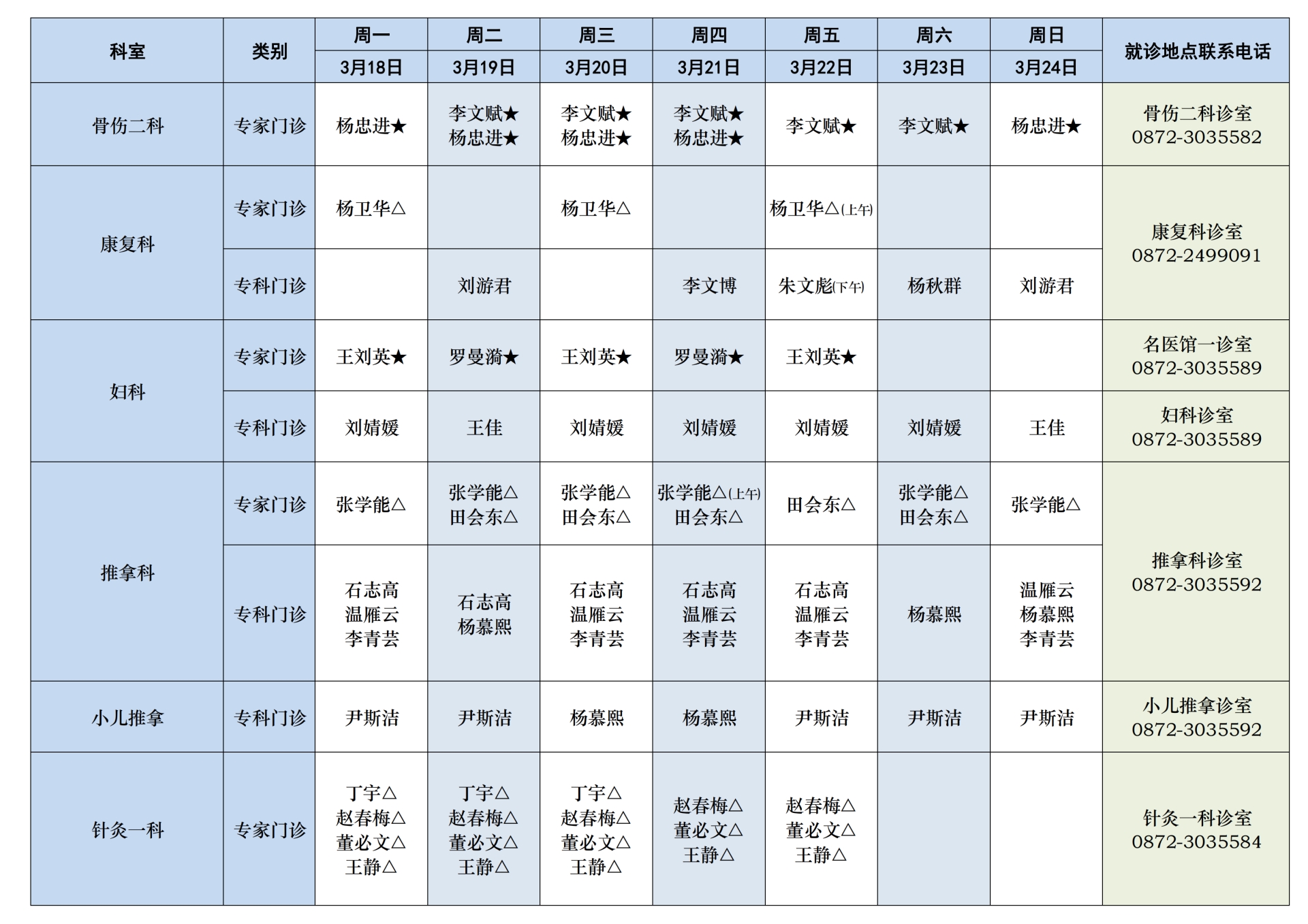 | 科室 | 类别 | 周一 3月18日 | 周二 3月19日 | 周三 3月20日 | 周四 3月21日 | 周五 3月22日 | 周六 3月23日 | 周日 3月24日 | 就诊地点联系电话 |
|---|---|---|---|---|---|---|---|---|---|
| 骨伤二科 | 专家门诊 | 杨忠进★ | 李文赋★ 杨忠进★ | 李文赋★ 杨忠进★ | 李文赋★ 杨忠进★ | 李文赋★ | 李文赋★ | 杨忠进★ | 骨伤二科诊室 0872-3035582 |
| 康复科 | 专家门诊 | 杨卫华△ |  | 杨卫华△ |  | 杨卫华△(上午) |  |  | 康复科诊室 0872-2499091 |
| 康复科 | 专科门诊 |  | 刘游君 |  | 李文博 | 朱文彪(下午) | 杨秋群 | 刘游君 | 康复科诊室 0872-2499091 |
| 妇科 | 专家门诊 | 王刘英★ | 罗曼漪★ | 王刘英★ | 罗曼漪★ | 王刘英★ |  |  | 名医馆一诊室 0872-3035589 |
| 妇科 | 专科门诊 | 刘婧媛 | 王佳 | 刘婧媛 | 刘婧媛 | 刘婧媛 | 刘婧媛 | 王佳 | 妇科诊室 0872-3035589 |
| 推拿科 | 专家门诊 | 张学能△ | 张学能△ 田会东△ | 张学能△ 田会东△ | 张学能△(上午) 田会东△ | 田会东△ | 张学能△ 田会东△ | 张学能△ | 推拿科诊室 0872-3035592 |
| 推拿科 | 专科门诊 | 石志高 温雁云 李青芸 | 石志高 杨慕熙 | 石志高 温雁云 李青芸 | 石志高 温雁云 李青芸 | 石志高 温雁云 李青芸 | 杨慕熙 | 温雁云 杨慕熙 李青芸 | 推拿科诊室 0872-3035592 |
| 小儿推拿 | 专科门诊 | 尹斯洁 | 尹斯洁 | 杨慕熙 | 杨慕熙 | 尹斯洁 | 尹斯洁 | 尹斯洁 | 小儿推拿诊室 0872-3035592 |
| 针灸一科 | 专家门诊 | 丁宇△ 赵春梅△ 董必文△ 王静△ | 丁宇△ 赵春梅△ 董必文△ 王静△ | 丁宇△ 赵春梅△ 董必文△ 王静△ | 赵春梅△ 董必文△ 王静△ | 赵春梅△ 董必文△ 王静△ |  |  | 针灸一科诊室 0872-3035584 |